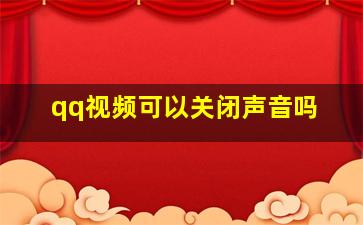 qq视频可以关闭声音吗